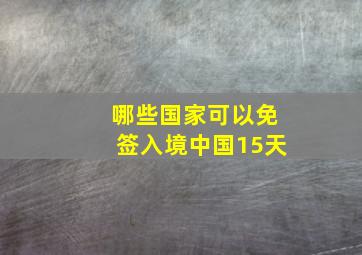 哪些国家可以免签入境中国15天